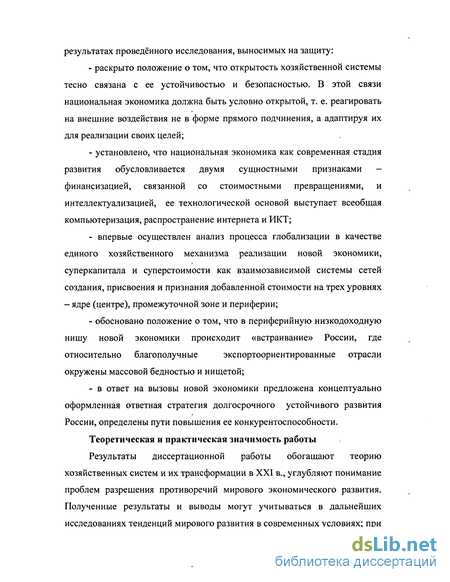 результатах проведённого исследования, выносимых на защиту:

- раскрыто положение о том, что открытость хозяйственной системы тесно связана с ее устойчивостью и безопасностью. В этой связи национальная экономика должна быть условно открытой, т. е. реагировать на внешние воздействия не в форме прямого подчинения, а адаптируя их для реализации своих целей;

- установлено, что национальная экономика как современная стадия развития обусловливается двумя сущностными признаками – финансизацией, связанной со стоимостными превращениями, и интеллектуализацией, ее технологической основой выступает всеобщая компьютеризация, распространение интернета и ИКТ;

- впервые осуществлен анализ процесса глобализации в качестве единого хозяйственного механизма реализации новой экономики, суперкапитала и суперстоимости как взаимозависимой системы сетей создания, присвоения и признания добавленной стоимости на трех уровнях – ядре (центре), промежуточной зоне и периферии;

- обосновано положение о том, что в периферийную низкодоходную нишу новой экономики происходит «встраивание» России, где относительно благополучные экспортоориентированные отрасли окружены массовой бедностью и нищетой;

- в ответ на вызовы новой экономики предложена концептуально оформленная ответная стратегия долгосрочного устойчивого развития России, определены пути повышения ее конкурентоспособности.

Теоретическая и практическая значимость работы

Результаты диссертационной работы обогащают теорию хозяйственных систем и их трансформации в XXI в., углубляют понимание проблем разрешения противоречий мирового экономического развития. Полученные результаты и выводы могут учитываться в дальнейших исследованиях тенденций мирового развития в современных условиях; при

dsLib.net
библиотека диссертаций